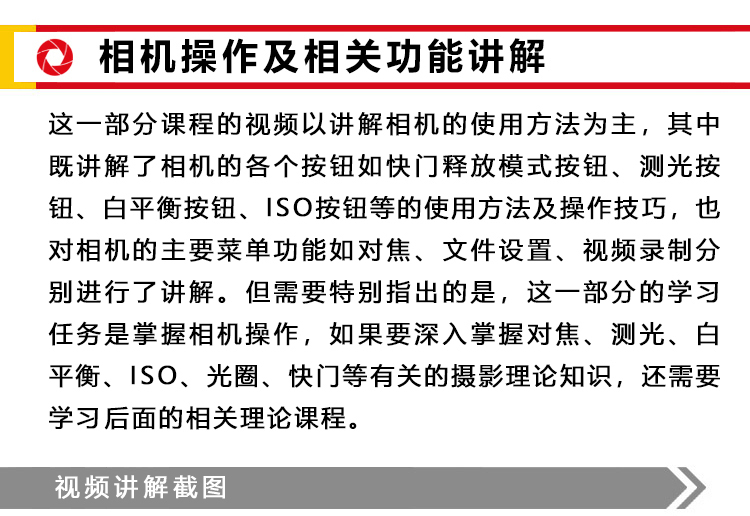 相机操作及相关功能讲解

这一部分课程的视频以讲解相机的使用方法为主，其中既讲解了相机的各个按钮如快门释放模式按钮、测光按钮、白平衡按钮、ISO按钮等的使用方法及操作技巧，也对相机的主要菜单功能如对焦、文件设置、视频录制分别进行了讲解。但需要特别指出的是，这一部分的学习任务是掌握相机操作，如果要深入掌握对焦、测光、白平衡、ISO、光圈、快门等有关的摄影理论知识，还需要学习后面的相关理论课程。

视频讲解截图